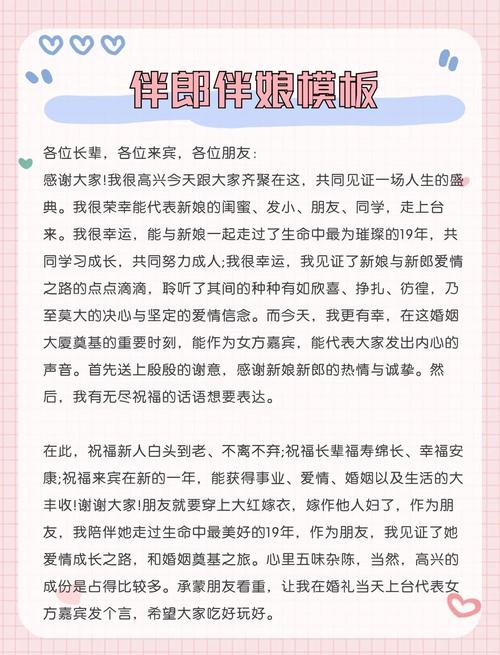 伴郎伴娘模板

各位长辈，各位来宾，各位朋友：
感谢大家!我很高兴今天跟大家齐聚在这，共同见证一场人生的盛典。我很荣幸能代表新娘的闺蜜、发小、朋友、同学，走上台来。我很幸运，能与新娘一起走过了生命中最为璀璨的19年，共同学习成长，共同努力成人;我很幸运，我见证了新娘与新郎爱情之路的点点滴滴，聆听了其间的种种有如欣喜、挣扎、彷徨，乃至莫大的决心与坚定的爱情信念。而今天，我更有幸，在这婚姻大厦奠基的重要时刻，能作为女方嘉宾，能代表大家发出内心的声音。首先送上殷殷的谢意，感谢新娘新郎的热情与诚挚。然后，我有无尽祝福的话语想要表达。

在此，祝福新人白头到老、不离不弃;祝福长辈福寿绵长、幸福安康;祝福来宾在新的一年，能获得事业、爱情、婚姻以及生活的大丰收!谢谢大家!朋友就要穿上大红嫁衣，嫁作他人妇了，作为朋友，我陪伴她走过生命中最美好的19年，作为朋友，我见证了她爱情成长之路，和婚姻奠基之旅。心里五味杂陈，当然，高兴的成份是占得比较多。承蒙朋友看重，让我在婚礼当天上台代表女方嘉宾发个言，希望大家吃好玩好。